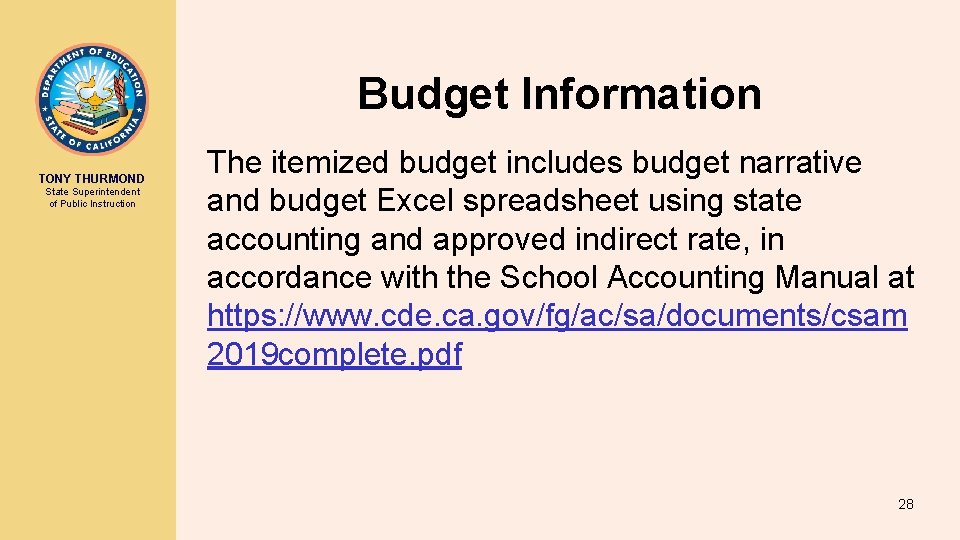 DEPARTMENT OF EDUCATION
STATE OF CALIFORNIA

TONY THURMOND
State Superintendent of Public Instruction

Budget Information

The itemized budget includes budget narrative and budget Excel spreadsheet using state accounting and approved indirect rate, in accordance with the School Accounting Manual at https://www.cde.ca.gov/fg/ac/sa/documents/csam2019complete.pdf

28